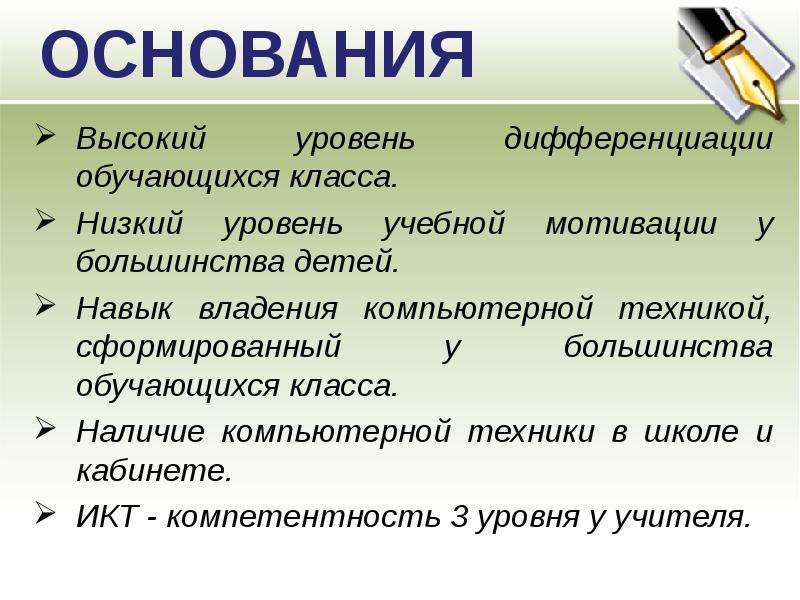 ОСНОВАНИЯ

➢ Высокий уровень дифференциации обучающихся класса.

➢ Низкий уровень учебной мотивации у большинства детей.

➢ Навык владения компьютерной техникой, сформированный у большинства обучающихся класса.

➢ Наличие компьютерной техники в школе и кабинете.

➢ ИКТ - компетентность 3 уровня у учителя.